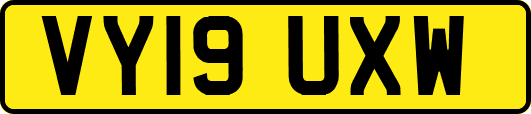 VY19 UXW